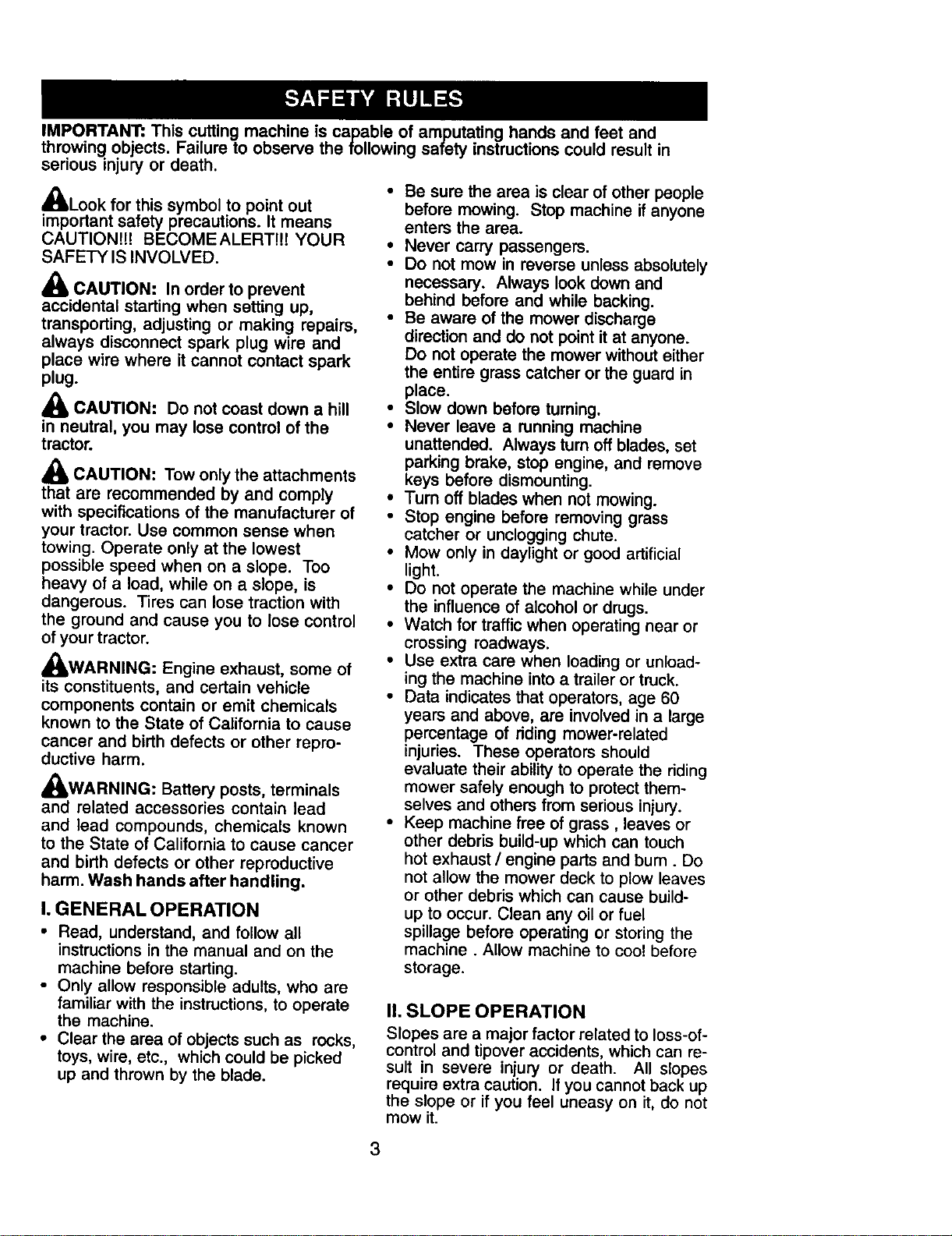 SAFETY RULES

IMPORTANT: This cutting machine is capable of amputating hands and feet and throwing objects. Failure to observe the following safety instructions could result in serious injury or death.

Look for this symbol to point out important safety precautions. It means CAUTION!!! BECOME ALERT!!! YOUR SAFETY IS INVOLVED.

CAUTION: In order to prevent accidental starting when setting up, transporting, adjusting or making repairs, always disconnect spark plug wire and place wire where it cannot contact spark plug.

CAUTION: Do not coast down a hill in neutral, you may lose control of the tractor.

CAUTION: Tow only the attachments that are recommended by and comply with specifications of the manufacturer of your tractor. Use common sense when towing. Operate only at the lowest possible speed when on a slope. Too heavy of a load, while on a slope, is dangerous. Tires can lose traction with the ground and cause you to lose control of your tractor.

WARNING: Engine exhaust, some of its constituents, and certain vehicle components contain or emit chemicals known to the State of California to cause cancer and birth defects or other reproductive harm.

WARNING: Battery posts, terminals and related accessories contain lead and lead compounds, chemicals known to the State of California to cause cancer and birth defects or other reproductive harm. Wash hands after handling.

I. GENERAL OPERATION
• Read, understand, and follow all instructions in the manual and on the machine before starting.
• Only allow responsible adults, who are familiar with the instructions, to operate the machine.
• Clear the area of objects such as rocks, toys, wire, etc., which could be picked up and thrown by the blade.
• Be sure the area is clear of other people before mowing. Stop machine if anyone enters the area.
• Never carry passengers.
• Do not mow in reverse unless absolutely necessary. Always look down and behind before and while backing.
• Be aware of the mower discharge direction and do not point it at anyone. Do not operate the mower without either the entire grass catcher or the guard in place.
• Slow down before turning.
• Never leave a running machine unattended. Always turn off blades, set parking brake, stop engine, and remove keys before dismounting.
• Turn off blades when not mowing.
• Stop engine before removing grass catcher or unclogging chute.
• Mow only in daylight or good artificial light.
• Do not operate the machine while under the influence of alcohol or drugs.
• Watch for traffic when operating near or crossing roadways.
• Use extra care when loading or unloading the machine into a trailer or truck.
• Data indicates that operators, age 60 years and above, are involved in a large percentage of riding mower-related injuries. These operators should evaluate their ability to operate the riding mower safely enough to protect themselves and others from serious injury.
• Keep machine free of grass , leaves or other debris build-up which can touch hot exhaust / engine parts and burn . Do not allow the mower deck to plow leaves or other debris which can cause build-up to occur. Clean any oil or fuel spillage before operating or storing the machine . Allow machine to cool before storage.

II. SLOPE OPERATION
Slopes are a major factor related to loss-of-control and tipover accidents, which can result in severe injury or death. All slopes require extra caution. If you cannot back up the slope or if you feel uneasy on it, do not mow it.

3